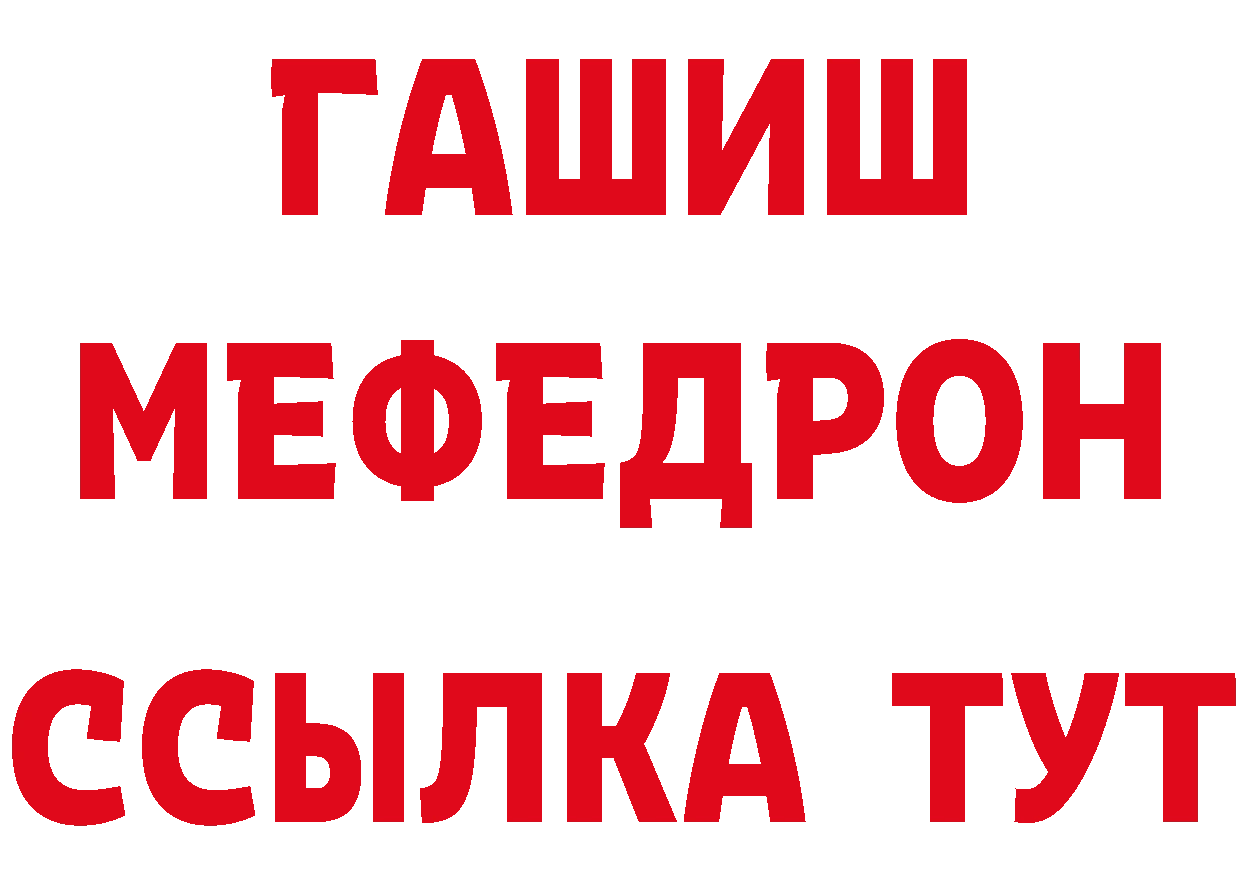 ГАШИШ
МЕФЕДРОН
ССЫЛКА ТУТ